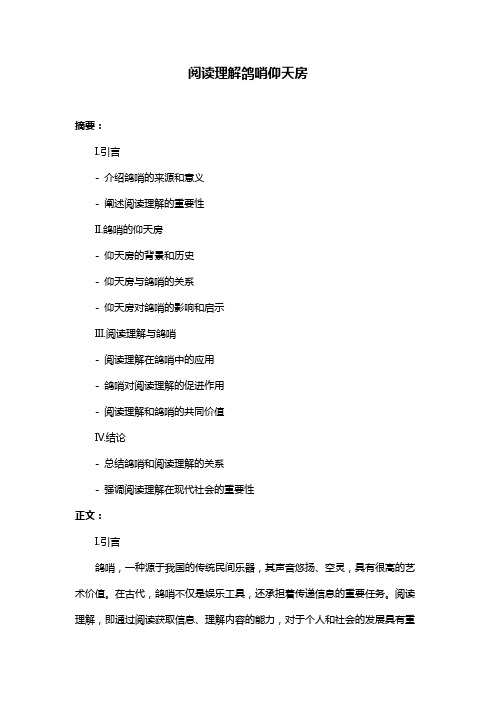 阅读理解鸽哨仰天房

摘要：

I.引言

- 介绍鸽哨的来源和意义

- 阐述阅读理解的重要性

II.鸽哨的仰天房

- 仰天房的背景和历史

- 仰天房与鸽哨的关系

- 仰天房对鸽哨的影响和启示

III.阅读理解与鸽哨

- 阅读理解在鸽哨中的应用

- 鸽哨对阅读理解的促进作用

- 阅读理解和鸽哨的共同价值

IV.结论

- 总结鸽哨和阅读理解的关系

- 强调阅读理解在现代社会的重要性

正文：

I.引言

鸽哨，一种源于我国的传统民间乐器，其声音悠扬、空灵，具有很高的艺术价值。在古代，鸽哨不仅是娱乐工具，还承担着传递信息的重要任务。阅读理解，即通过阅读获取信息、理解内容的能力，对于个人和社会的发展具有重